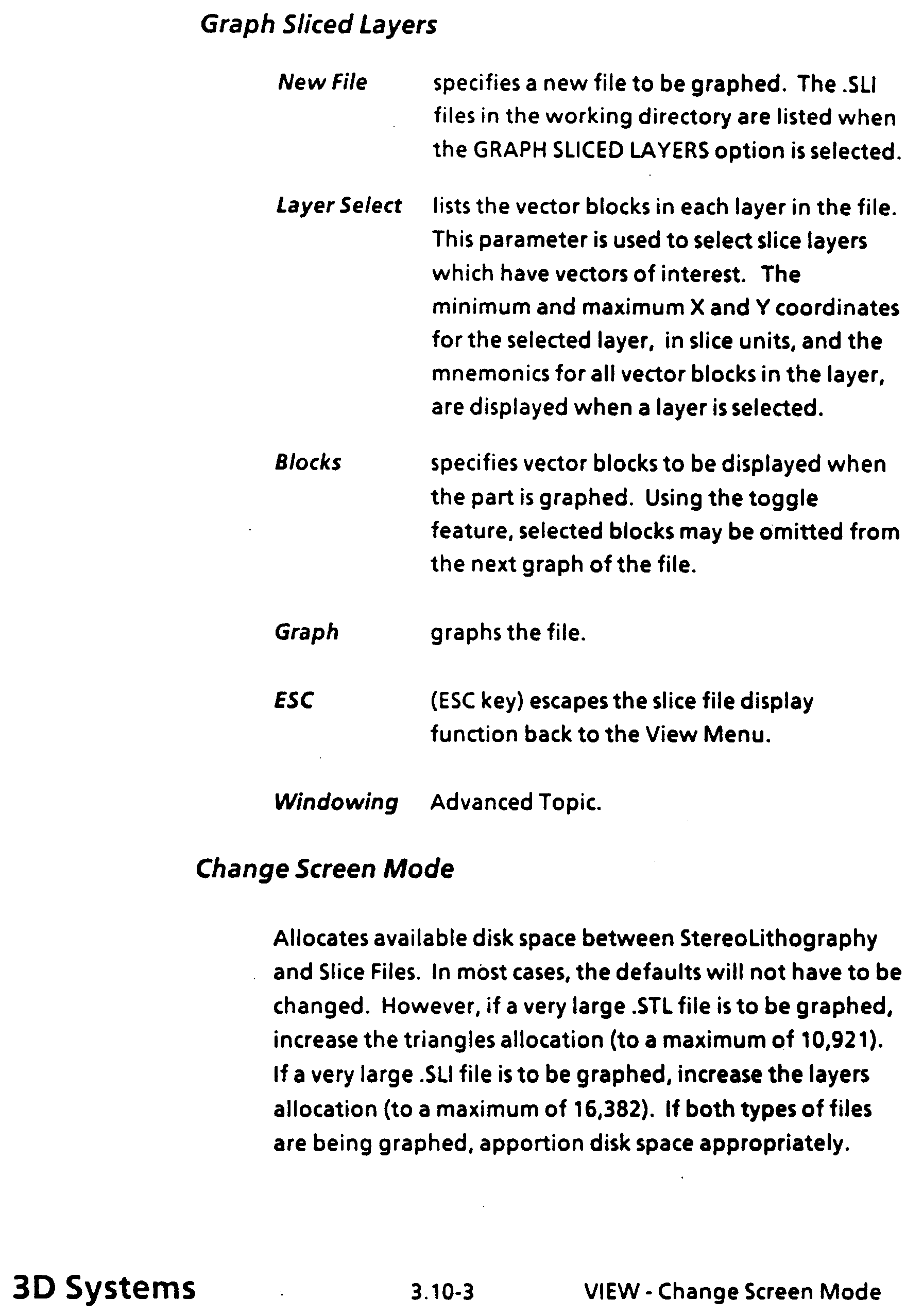 Graph Sliced Layers

New File specifies a new file to be graphed. The .SLI files in the working directory are listed when the GRAPH SLICED LAYERS option is selected.

Layer Select lists the vector blocks in each layer in the file. This parameter is used to select slice layers which have vectors of interest. The minimum and maximum X and Y coordinates for the selected layer, in slice units, and the mnemonics for all vector blocks in the layer, are displayed when a layer is selected.

Blocks specifies vector blocks to be displayed when the part is graphed. Using the toggle feature, selected blocks may be omitted from the next graph of the file.

Graph graphs the file.

ESC (ESC key) escapes the slice file display function back to the View Menu.

Windowing Advanced Topic.

Change Screen Mode

Allocates available disk space between StereoLithography and Slice Files. In most cases, the defaults will not have to be changed. However, if a very large .STL file is to be graphed, increase the triangles allocation (to a maximum of 10,921). If a very large .SLI file is to be graphed, increase the layers allocation (to a maximum of 16,382). If both types of files are being graphed, apportion disk space appropriately.

3D Systems 3.10-3 VIEW - Change Screen Mode